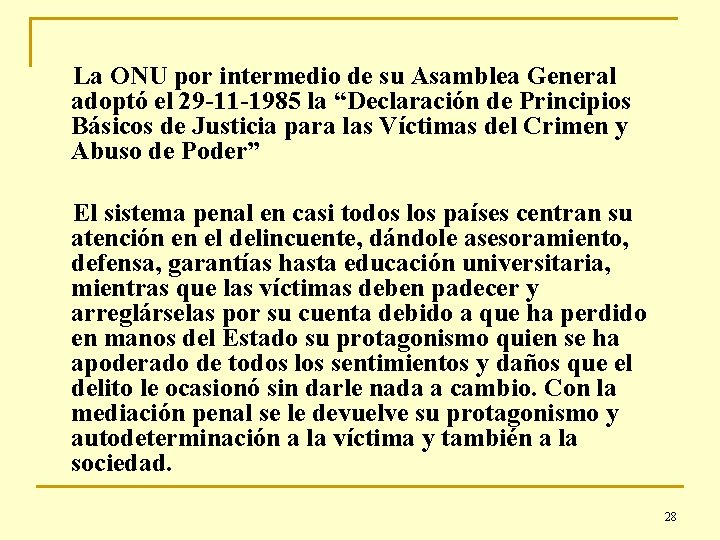 La ONU por intermedio de su Asamblea General adoptó el 29-11-1985 la “Declaración de Principios Básicos de Justicia para las Víctimas del Crimen y Abuso de Poder”

El sistema penal en casi todos los países centran su atención en el delincuente, dándole asesoramiento, defensa, garantías hasta educación universitaria, mientras que las víctimas deben padecer y arreglárselas por su cuenta debido a que ha perdido en manos del Estado su protagonismo quien se ha apoderado de todos los sentimientos y daños que el delito le ocasionó sin darle nada a cambio. Con la mediación penal se le devuelve su protagonismo y autodeterminación a la víctima y también a la sociedad.

28